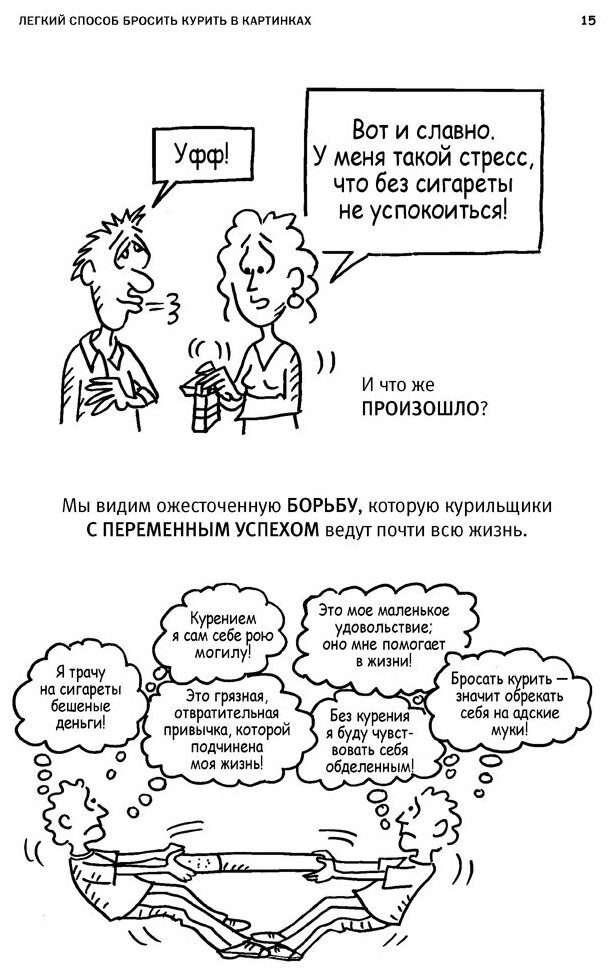 ЛЕГКИЙ СПОСОБ БРОСИТЬ КУРИТЬ В КАРТИНКАХ

15

Уфф!

Вот и славно. У меня такой стресс, что без сигареты не успокоиться!

И что же ПРОИЗОШЛО?

Мы видим ожесточенную БОРЬБУ, которую курильщики С ПЕРЕМЕННЫМ УСПЕХОМ ведут почти всю жизнь.

Я трачу на сигареты бешеные деньги!

Курением я сам себе рою могилу!

Это грязная, отвратительная привычка, которой подчинена моя жизнь!

Это мое маленькое удовольствие; оно мне помогает в жизни!

Без курения я буду чувствовать себя обделенным!

Бросать курить — значит обрекать себя на адские муки!